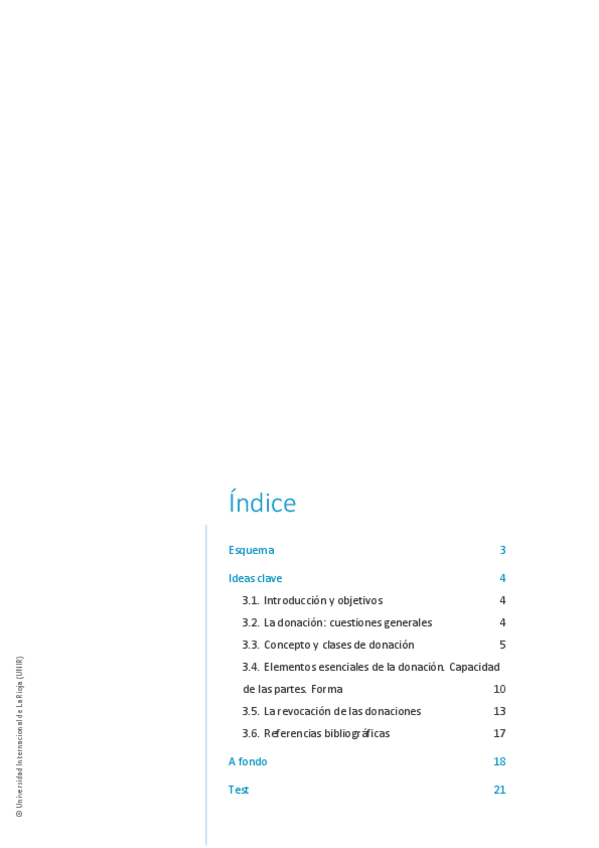 Índice

Esquema 3

Ideas clave 4

3.1. Introducción y objetivos 4

3.2. La donación: cuestiones generales 4

3.3. Concepto y clases de donación 5

3.4. Elementos esenciales de la donación. Capacidad de las partes. Forma 10

3.5. La revocación de las donaciones 13

3.6. Referencias bibliográficas 17

A fondo 18

Test 21

© Universidad Internacional de La Rioja (UNIR)